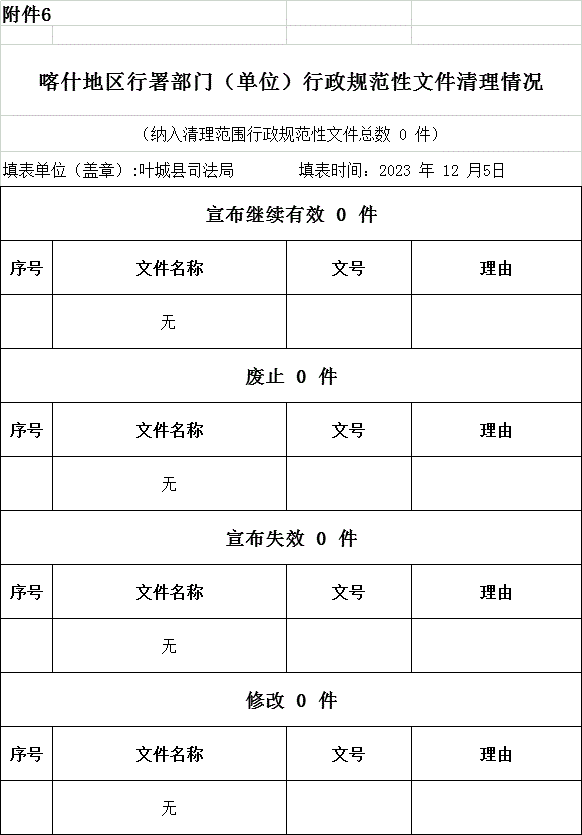 附件6

喀什地区行署部门（单位）行政规范性文件清理情况

（纳入清理范围行政规范性文件总数 0 件）

填表单位（盖章）:叶城县司法局　　填表时间：2023 年 12 月5日

宣布继续有效 0 件

| 序号 | 文件名称 | 文号 | 理由 |
|---|---|---|---|
| | 无 | | |

废止 0 件

| 序号 | 文件名称 | 文号 | 理由 |
|---|---|---|---|
| | 无 | | |

宣布失效 0 件

| 序号 | 文件名称 | 文号 | 理由 |
|---|---|---|---|
| | 无 | | |

修改 0 件

| 序号 | 文件名称 | 文号 | 理由 |
|---|---|---|---|
| | 无 | | |